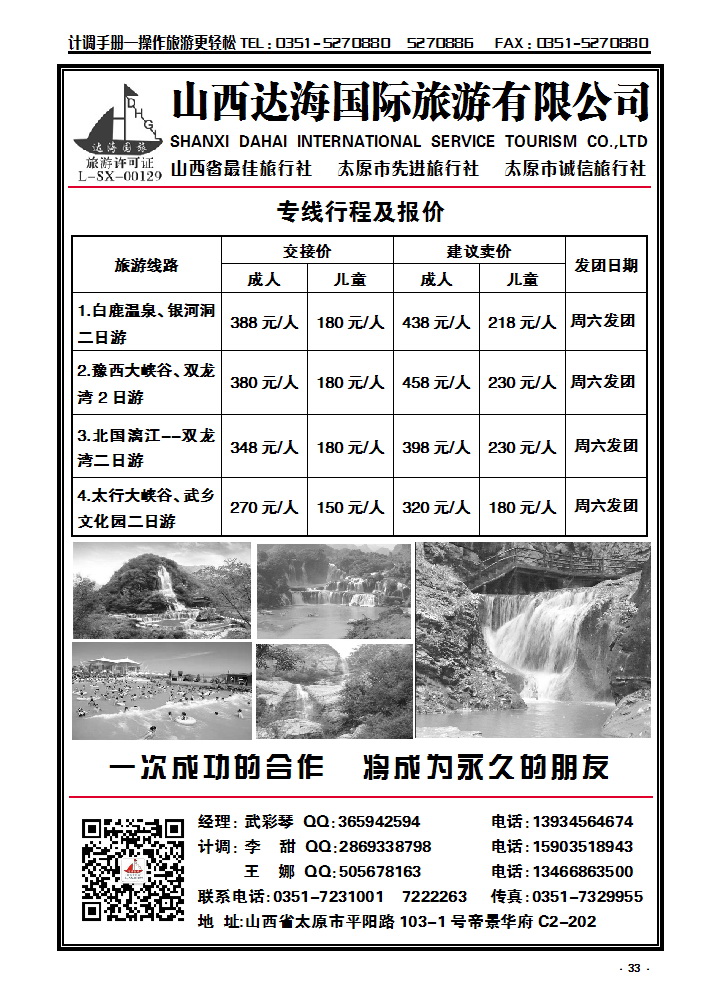 计调手册—操作旅游更轻松 TEL：0351-5270880 5270886 FAX：0351-5270880

DHGL
达海国旅
旅游许可证
L-SX-00129

山西达海国际旅游有限公司
SHANXI DAHAI INTERNATIONAL SERVICE TOURISM CO.,LTD
山西省最佳旅行社 太原市先进旅行社 太原市诚信旅行社

专线行程及报价

| 旅游线路 | 交接价 成人 | 交接价 儿童 | 建议卖价 成人 | 建议卖价 儿童 | 发团日期 |
|---|---|---|---|---|---|
| 1.白鹿温泉、银河洞二日游 | 388 元/人 | 180 元/人 | 438 元/人 | 218 元/人 | 周六发团 |
| 2.豫西大峡谷、双龙湾 2 日游 | 380 元/人 | 180 元/人 | 458 元/人 | 230 元/人 | 周六发团 |
| 3.北国漓江--双龙湾二日游 | 348 元/人 | 180 元/人 | 398 元/人 | 230 元/人 | 周六发团 |
| 4.太行大峡谷、武乡文化园二日游 | 270 元/人 | 150 元/人 | 320 元/人 | 180 元/人 | 周六发团 |

一次成功的合作 将成为永久的朋友

经理：武彩琴 QQ：365942594 电话：13934564674
计调：李 甜 QQ：2869338798 电话：15903518943
王 娜 QQ：505678163 电话：13466863500
联系电话：0351-7231001 7222263 传真：0351-7329955
地 址：山西省太原市平阳路 103-1 号帝景华府 C2-202

· 33 ·